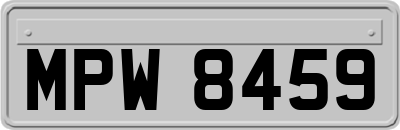 MPW 8459